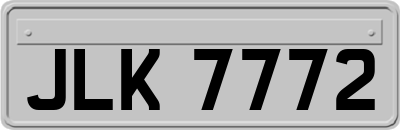 JLK 7772